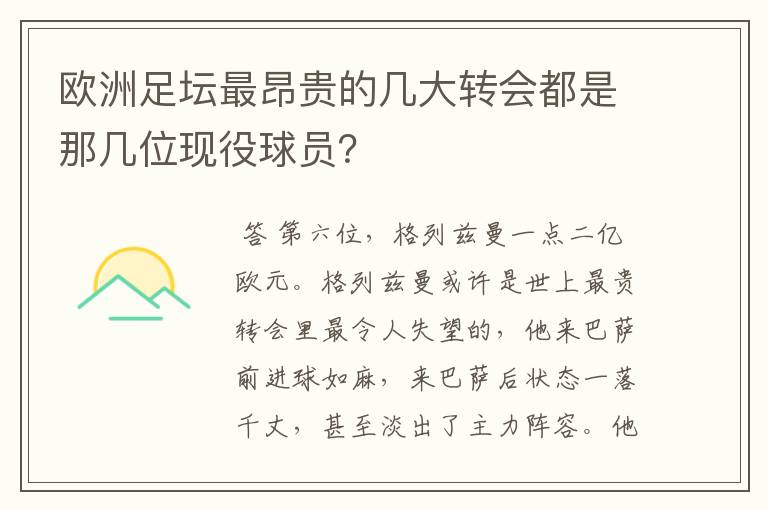 欧洲足坛最昂贵的几大转会都是那几位现役球员？

答 第六位，格列兹曼一点二亿欧元。格列兹曼或许是世上最贵转会里最令人失望的，他来巴萨前进球如麻，来巴萨后状态一落千丈，甚至淡出了主力阵容。他